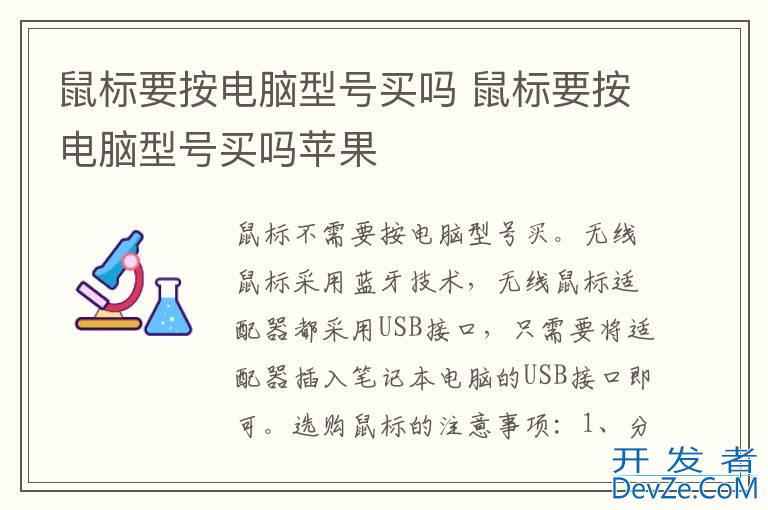 鼠标要按电脑型号买吗 鼠标要按电脑型号买吗苹果

鼠标不需要按电脑型号买。无线鼠标采用蓝牙技术，无线鼠标适配器都采用USB接口，只需要将适配器插入笔记本电脑的USB接口即可。选购鼠标的注意事项：1、分

开发者
DevZe.CoM